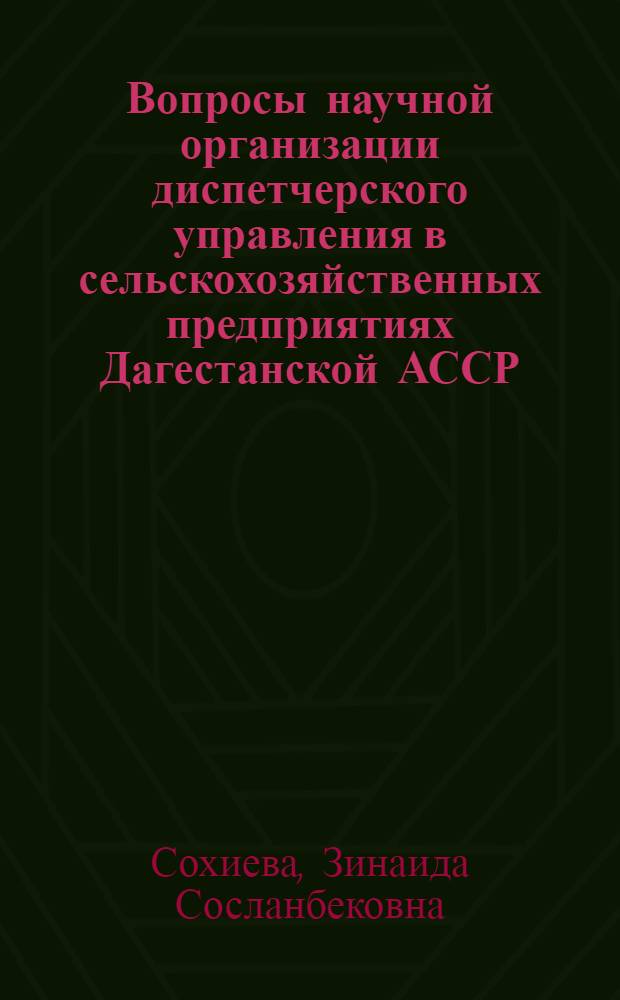 Вопросы научной организации диспетчерского управления в сельскохозяйственных предприятиях Дагестанской АССР

Сохиева, Зинаида Сосланбековна